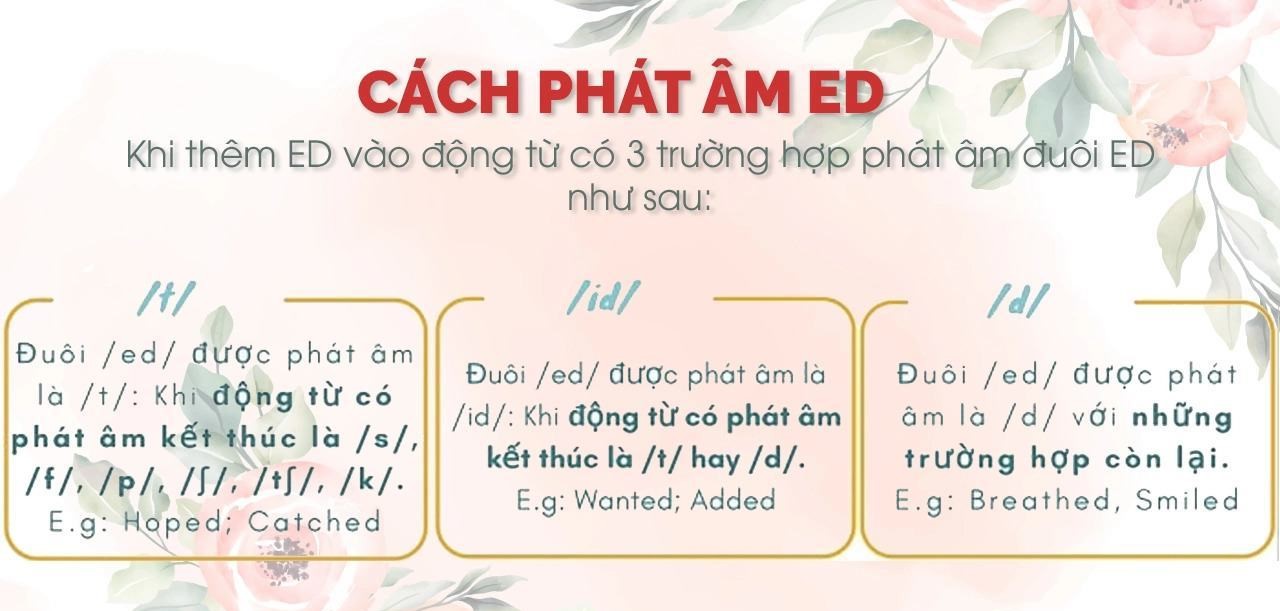 CÁCH PHÁT ÂM ED

Khi thêm ED vào động từ có 3 trường hợp phát âm đuôi ED như sau:

/t/

Đuôi /ed/ được phát âm là /t/: Khi động từ có phát âm kết thúc là /s/, /f/, /p/, /ʃ/, /tʃ/, /k/.
E.g: Hoped; Catched

/id/

Đuôi /ed/ được phát âm là /id/: Khi động từ có phát âm kết thúc là /t/ hay /d/.
E.g: Wanted; Added

/d/

Đuôi /ed/ được phát âm là /d/ với những trường hợp còn lại.
E.g: Breathed, Smiled